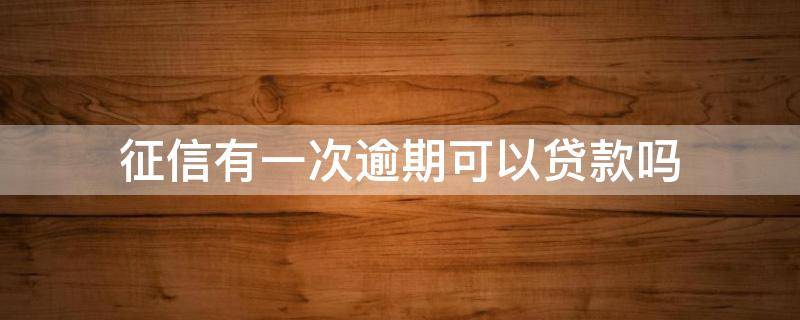 征信有一次逾期可以贷款吗